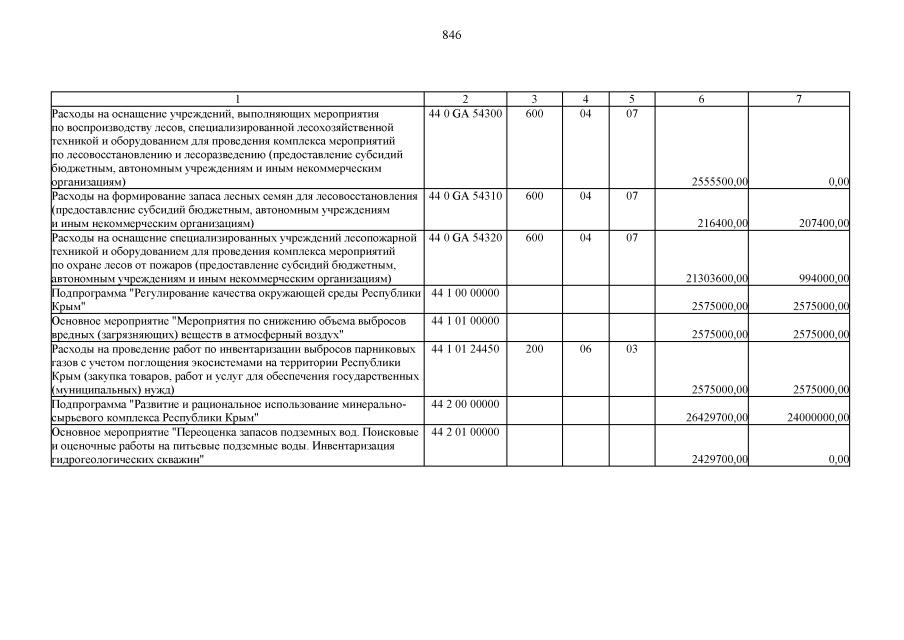 846

| 1 | 2 | 3 | 4 | 5 | 6 | 7 |
|---|---|---|---|---|---|---|
| Расходы на оснащение учреждений, выполняющих мероприятия по воспроизводству лесов, специализированной лесохозяйственной техникой и оборудованием для проведения комплекса мероприятий по лесовосстановлению и лесоразведению (предоставление субсидий бюджетным, автономным учреждениям и иным некоммерческим организациям) | 44 0 GA 54300 | 600 | 04 | 07 | 2555500,00 | 0,00 |
| Расходы на формирование запаса лесных семян для лесовосстановления (предоставление субсидий бюджетным, автономным учреждениям и иным некоммерческим организациям) | 44 0 GA 54310 | 600 | 04 | 07 | 216400,00 | 207400,00 |
| Расходы на оснащение специализированных учреждений лесопожарной техникой и оборудованием для проведения комплекса мероприятий по охране лесов от пожаров (предоставление субсидий бюджетным, автономным учреждениям и иным некоммерческим организациям) | 44 0 GA 54320 | 600 | 04 | 07 | 21303600,00 | 994000,00 |
| Подпрограмма "Регулирование качества окружающей среды Республики Крым" | 44 1 00 00000 | | | | 2575000,00 | 2575000,00 |
| Основное мероприятие "Мероприятия по снижению объема выбросов вредных (загрязняющих) веществ в атмосферный воздух" | 44 1 01 00000 | | | | 2575000,00 | 2575000,00 |
| Расходы на проведение работ по инвентаризации выбросов парниковых газов с учетом поглощения экосистемами на территории Республики Крым (закупка товаров, работ и услуг для обеспечения государственных (муниципальных) нужд) | 44 1 01 24450 | 200 | 06 | 03 | 2575000,00 | 2575000,00 |
| Подпрограмма "Развитие и рациональное использование минерально-сырьевого комплекса Республики Крым" | 44 2 00 00000 | | | | 26429700,00 | 24000000,00 |
| Основное мероприятие "Переоценка запасов подземных вод. Поисковые и оценочные работы на питьевые подземные воды. Инвентаризация гидрогеологических скважин" | 44 2 01 00000 | | | | 2429700,00 | 0,00 |